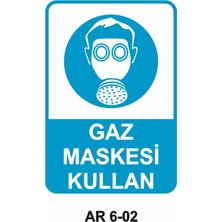 GAZ
MASKESİ
KULLAN

AR 6-02